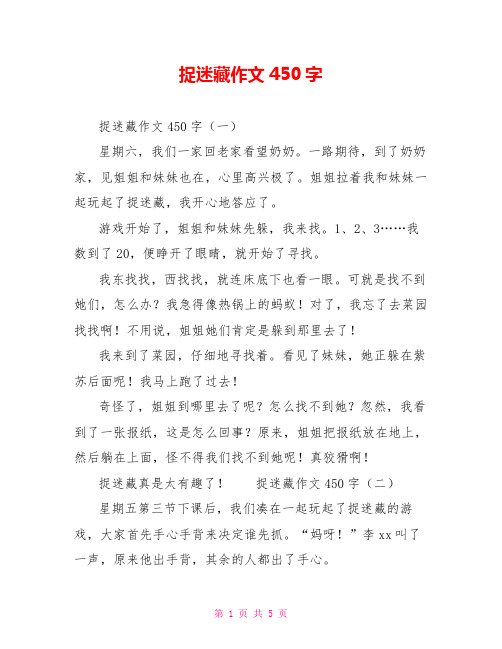 捉迷藏作文 450 字

捉迷藏作文 450 字（一）

星期六，我们一家回老家看望奶奶。一路期待，到了奶奶家，见姐姐和妹妹也在，心里高兴极了。姐姐拉着我和妹妹一起玩起了捉迷藏，我开心地答应了。

游戏开始了，姐姐和妹妹先躲，我来找。1、2、3……我数到了 20，便睁开了眼睛，就开始了寻找。

我东找找，西找找，就连床底下也看一眼。可就是找不到她们，怎么办？我急得像热锅上的蚂蚁！对了，我忘了去菜园找找啊！不用说，姐姐她们肯定是躲到那里去了！

我来到了菜园，仔细地寻找着。看见了妹妹，她正躲在紫苏后面呢！我马上跑了过去！

奇怪了，姐姐到哪里去了呢？怎么找不到她？忽然，我看到了一张报纸，这是怎么回事？原来，姐姐把报纸放在地上，然后躺在上面，怪不得我们找不到她呢！真狡猾啊！

捉迷藏真是太有趣了！　　捉迷藏作文 450 字（二）

星期五第三节下课后，我们凑在一起玩起了捉迷藏的游戏，大家首先手心手背来决定谁先抓。“妈呀！”李 xx 叫了一声，原来他出手背，其余的人都出了手心。

第 1 页 共 5 页